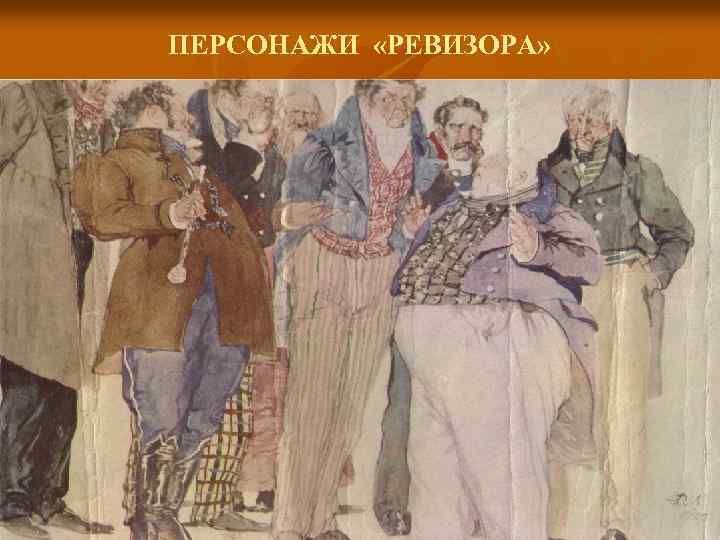 ПЕРСОНАЖИ «РЕВИЗОРА»